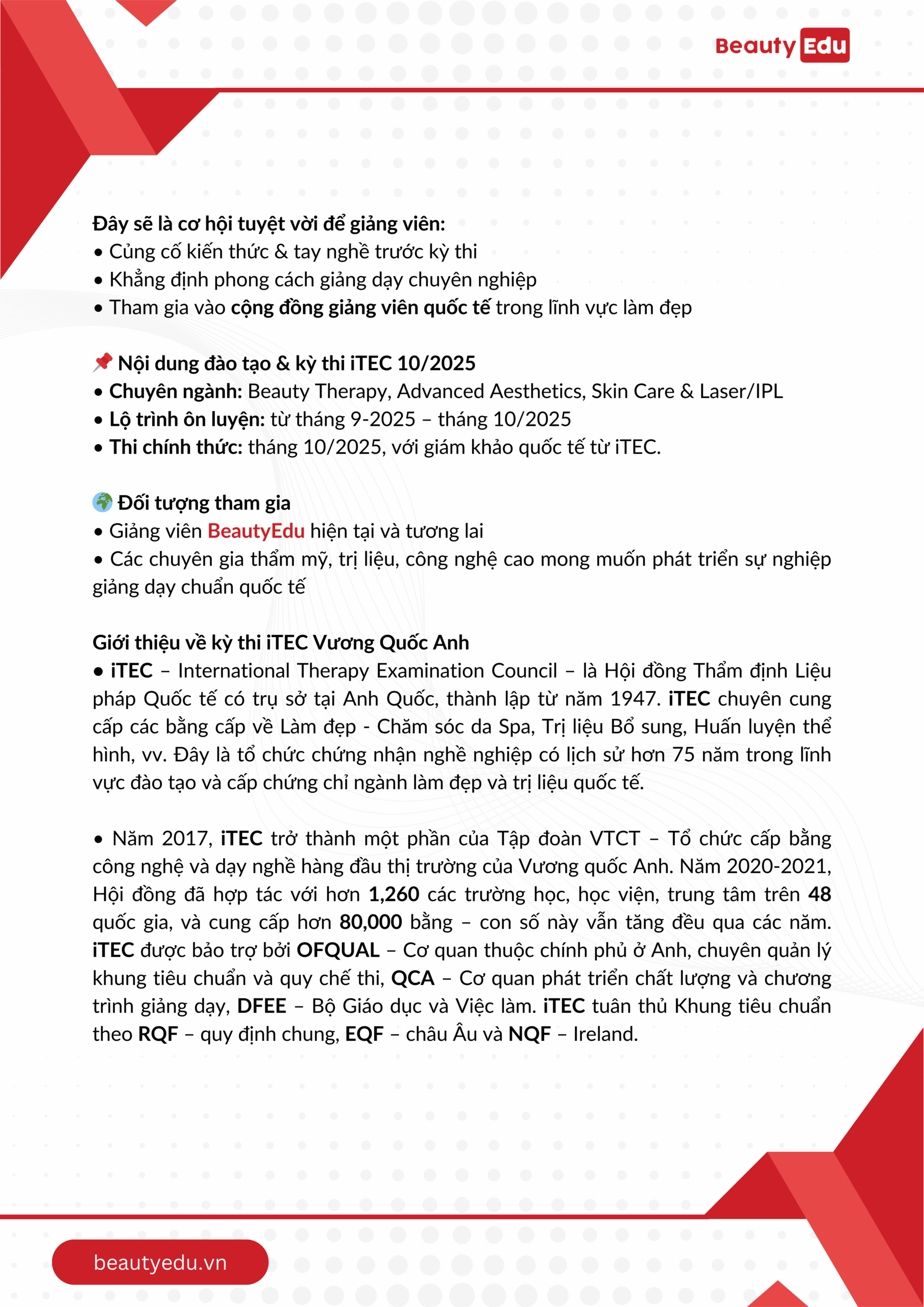 Beauty Edu

Đây sẽ là cơ hội tuyệt vời để giảng viên:
• Củng cố kiến thức & tay nghề trước kỳ thi
• Khẳng định phong cách giảng dạy chuyên nghiệp
• Tham gia vào cộng đồng giảng viên quốc tế trong lĩnh vực làm đẹp

📌 Nội dung đào tạo & kỳ thi iTEC 10/2025
• Chuyên ngành: Beauty Therapy, Advanced Aesthetics, Skin Care & Laser/IPL
• Lộ trình ôn luyện: từ tháng 9-2025 – tháng 10/2025
• Thi chính thức: tháng 10/2025, với giám khảo quốc tế từ iTEC.

🌍 Đối tượng tham gia
• Giảng viên BeautyEdu hiện tại và tương lai
• Các chuyên gia thẩm mỹ, trị liệu, công nghệ cao mong muốn phát triển sự nghiệp giảng dạy chuẩn quốc tế

Giới thiệu về kỳ thi iTEC Vương Quốc Anh
• iTEC – International Therapy Examination Council – là Hội đồng Thẩm định Liệu pháp Quốc tế có trụ sở tại Anh Quốc, thành lập từ năm 1947. iTEC chuyên cung cấp các bằng cấp về Làm đẹp - Chăm sóc da Spa, Trị liệu Bổ sung, Huấn luyện thể hình, vv. Đây là tổ chức chứng nhận nghề nghiệp có lịch sử hơn 75 năm trong lĩnh vực đào tạo và cấp chứng chỉ ngành làm đẹp và trị liệu quốc tế.

• Năm 2017, iTEC trở thành một phần của Tập đoàn VTCT – Tổ chức cấp bằng công nghệ và dạy nghề hàng đầu thị trường của Vương quốc Anh. Năm 2020-2021, Hội đồng đã hợp tác với hơn 1,260 các trường học, học viện, trung tâm trên 48 quốc gia, và cung cấp hơn 80,000 bằng – con số này vẫn tăng đều qua các năm. iTEC được bảo trợ bởi OFQUAL – Cơ quan thuộc chính phủ ở Anh, chuyên quản lý khung tiêu chuẩn và quy chế thi, QCA – Cơ quan phát triển chất lượng và chương trình giảng dạy, DFEE – Bộ Giáo dục và Việc làm. iTEC tuân thủ Khung tiêu chuẩn theo RQF – quy định chung, EQF – châu Âu và NQF – Ireland.

beautyedu.vn